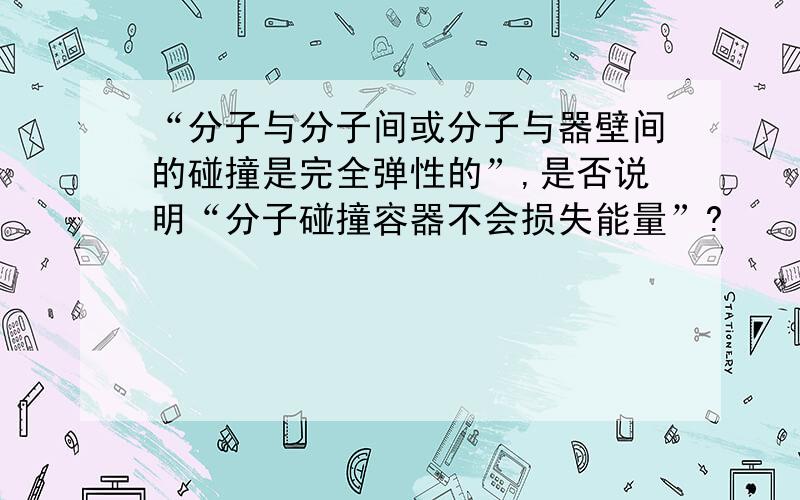 “分子与分子间或分子与器壁间的碰撞是完全弹性的”，是否说明“分子碰撞容器不会损失能量”？

STATIONERY